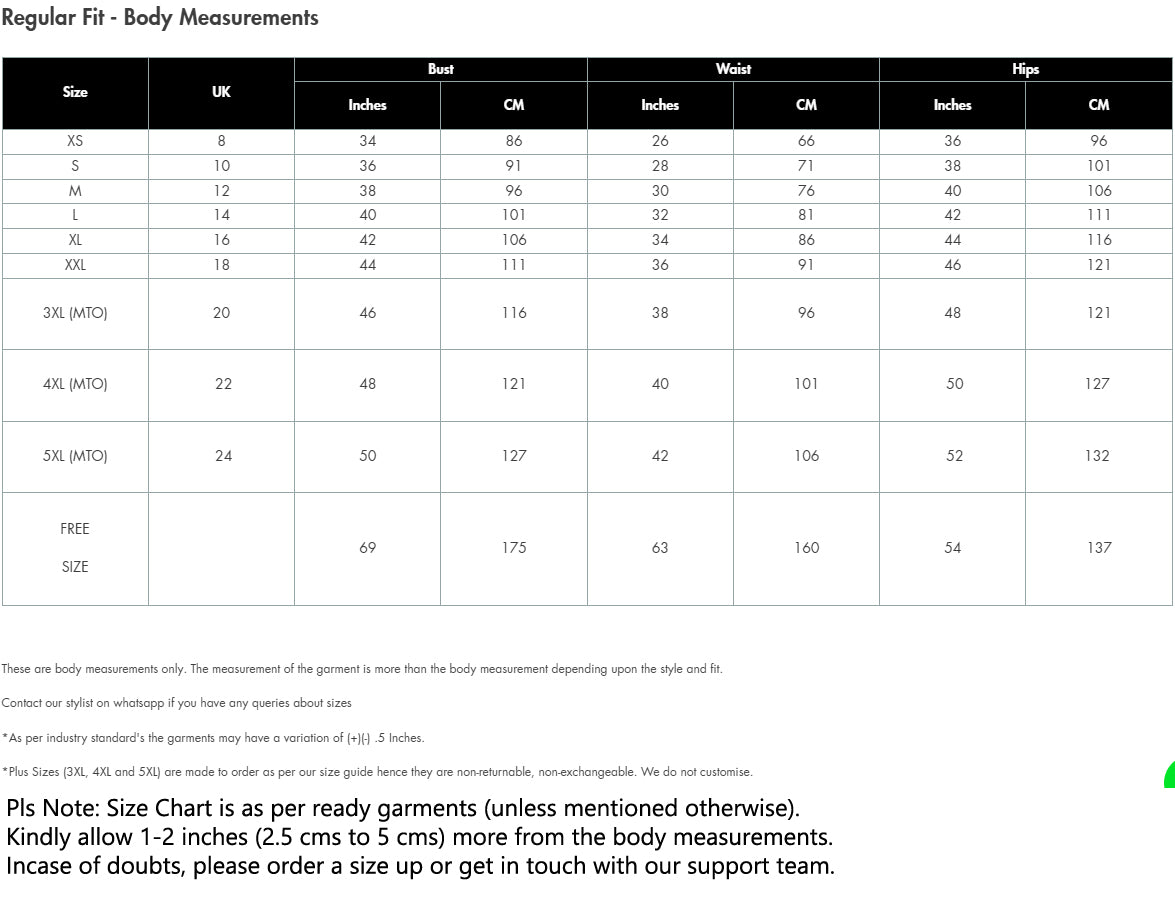 Regular Fit - Body Measurements

| Size | UK | Bust Inches | Bust CM | Waist Inches | Waist CM | Hips Inches | Hips CM |
|---|---|---|---|---|---|---|---|
| XS | 8 | 34 | 86 | 26 | 66 | 36 | 96 |
| S | 10 | 36 | 91 | 28 | 71 | 38 | 101 |
| M | 12 | 38 | 96 | 30 | 76 | 40 | 106 |
| L | 14 | 40 | 101 | 32 | 81 | 42 | 111 |
| XL | 16 | 42 | 106 | 34 | 86 | 44 | 116 |
| XXL | 18 | 44 | 111 | 36 | 91 | 46 | 121 |
| 3XL (MTO) | 20 | 46 | 116 | 38 | 96 | 48 | 121 |
| 4XL (MTO) | 22 | 48 | 121 | 40 | 101 | 50 | 127 |
| 5XL (MTO) | 24 | 50 | 127 | 42 | 106 | 52 | 132 |
| FREE SIZE | | 69 | 175 | 63 | 160 | 54 | 137 |

These are body measurements only. The measurement of the garment is more than the body measurement depending upon the style and fit.

Contact our stylist on whatsapp if you have any queries about sizes

*As per industry standard's the garments may have a variation of (+)(-) .5 Inches.

*Plus Sizes (3XL, 4XL and 5XL) are made to order as per our size guide hence they are non-returnable, non-exchangeable. We do not customise.

Pls Note: Size Chart is as per ready garments (unless mentioned otherwise).
Kindly allow 1-2 inches (2.5 cms to 5 cms) more from the body measurements.
Incase of doubts, please order a size up or get in touch with our support team.